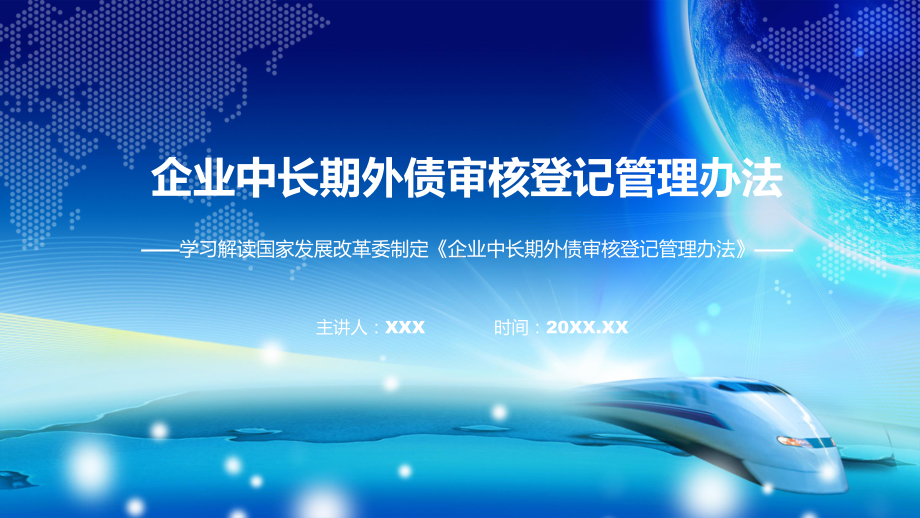 企业中长期外债审核登记管理办法

——学习解读国家发展改革委制定《企业中长期外债审核登记管理办法》——

主讲人：XXX　　时间：20XX.XX